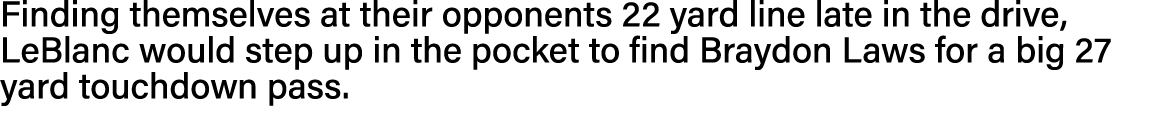 Finding themselves at their opponents 22 yard line late in the drive, LeBlanc would step up in the pocket to find Braydon Laws for a big 27 yard touchdown pass.